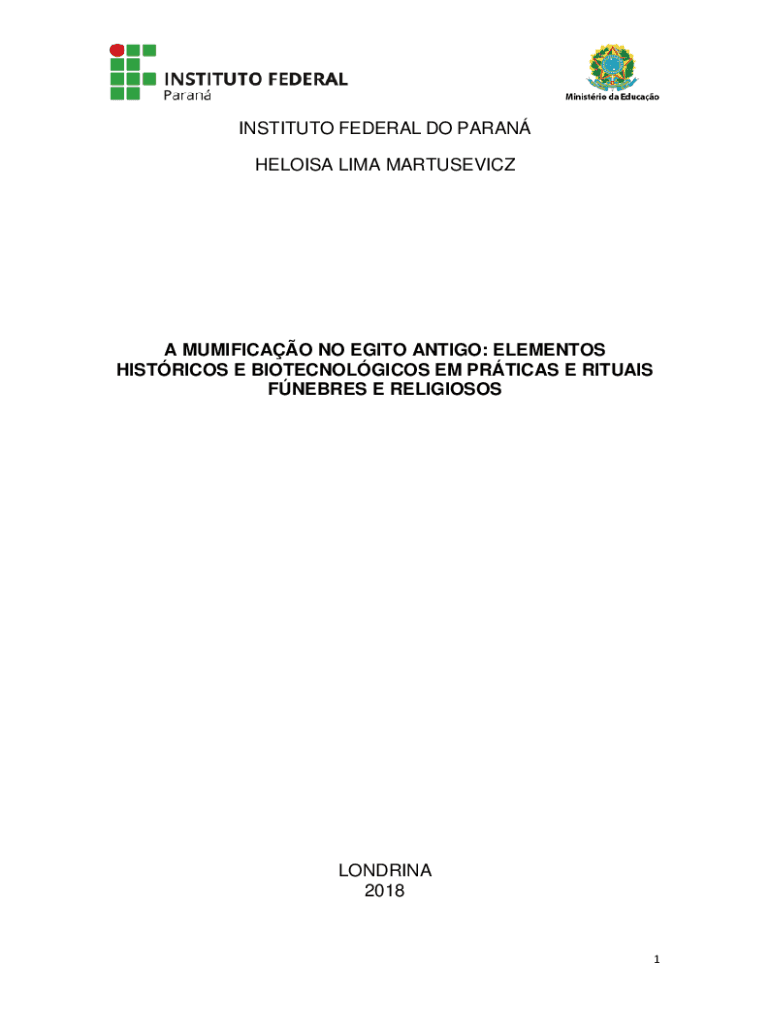 INSTITUTO FEDERAL
Paraná

Ministério da Educação

INSTITUTO FEDERAL DO PARANÁ

HELOISA LIMA MARTUSEVICZ

A MUMIFICAÇÃO NO EGITO ANTIGO: ELEMENTOS HISTÓRICOS E BIOTECNOLÓGICOS EM PRÁTICAS E RITUAIS FÚNEBRES E RELIGIOSOS

LONDRINA
2018

1